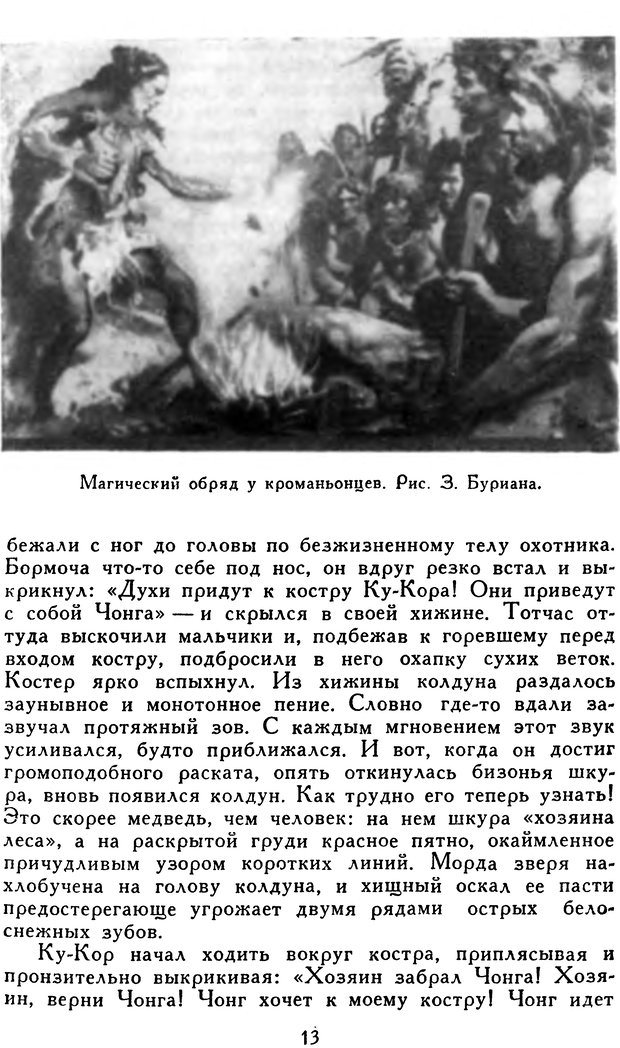 Магический обряд у кроманьонцев. Рис. З. Буриана.

бежали с ног до головы по безжизненному телу охотника. Бормоча что-то себе под нос, он вдруг резко встал и выкрикнул: «Духи придут к костру Ку-Кора! Они приведут с собой Чонга» — и скрылся в своей хижине. Тотчас оттуда выскочили мальчики и, подбежав к горевшему перед входом костру, подбросили в него охапку сухих веток. Костер ярко вспыхнул. Из хижины колдуна раздалось заунывное и монотонное пение. Словно где-то вдали зазвучал протяжный зов. С каждым мгновением этот звук усиливался, будто приближался. И вот, когда он достиг громоподобного раската, опять откинулась бизонья шкура, вновь появился колдун. Как трудно его теперь узнать! Это скорее медведь, чем человек: на нем шкура «хозяина леса», а на раскрытой груди красное пятно, окаймленное причудливым узором коротких линий. Морда зверя нахлобучена на голову колдуна, и хищный оскал ее пасти предостерегающе угрожает двумя рядами острых белоснежных зубов.

Ку-Кор начал ходить вокруг костра, приплясывая и пронзительно выкрикивая: «Хозяин забрал Чонга! Хозяин, верни Чонга! Чонг хочет к моему костру! Чонг идет

13